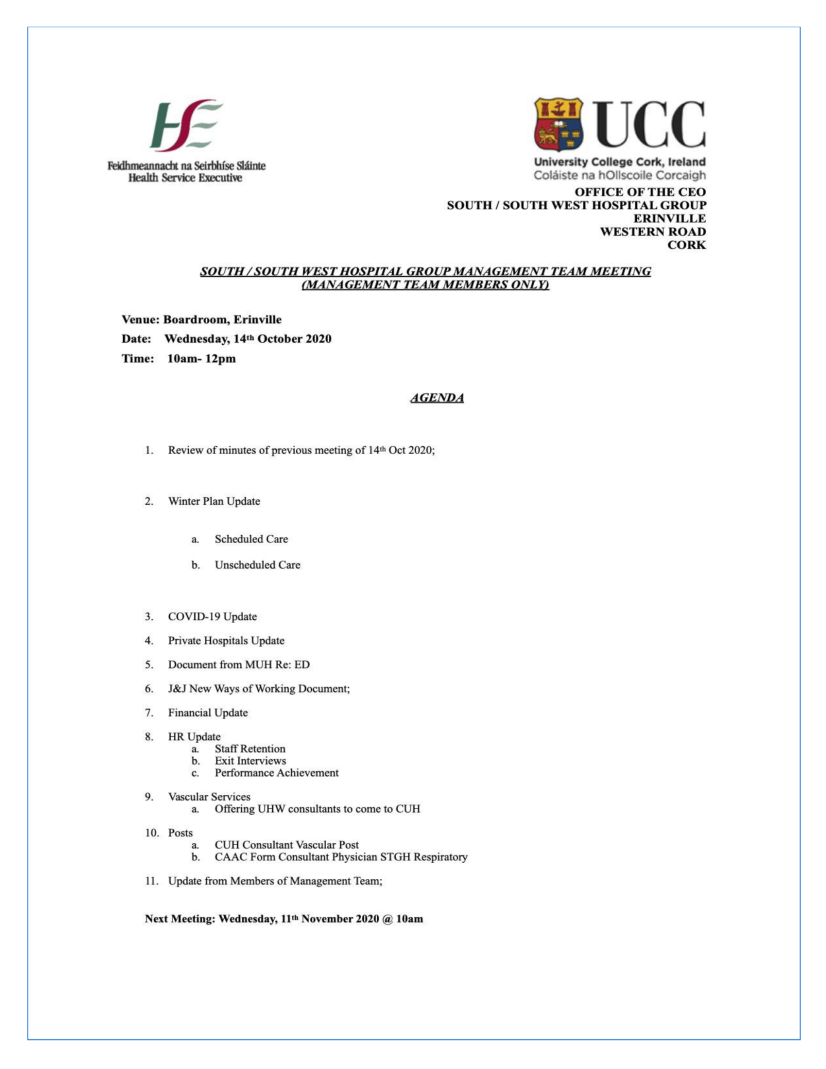 HSE
Feidhmeannacht na Seirbhíse Sláinte
Health Service Executive

UCC
University College Cork, Ireland
Coláiste na hOllscoile Corcaigh

OFFICE OF THE CEO
SOUTH / SOUTH WEST HOSPITAL GROUP
ERINVILLE
WESTERN ROAD
CORK

SOUTH / SOUTH WEST HOSPITAL GROUP MANAGEMENT TEAM MEETING
(MANAGEMENT TEAM MEMBERS ONLY)

Venue: Boardroom, Erinville
Date: Wednesday, 14th October 2020
Time: 10am- 12pm

AGENDA

1. Review of minutes of previous meeting of 14th Oct 2020;

2. Winter Plan Update

a. Scheduled Care

b. Unscheduled Care

3. COVID-19 Update

4. Private Hospitals Update

5. Document from MUH Re: ED

6. J&J New Ways of Working Document;

7. Financial Update

8. HR Update
a. Staff Retention
b. Exit Interviews
c. Performance Achievement

9. Vascular Services
a. Offering UHW consultants to come to CUH

10. Posts
a. CUH Consultant Vascular Post
b. CAAC Form Consultant Physician STGH Respiratory

11. Update from Members of Management Team;

Next Meeting: Wednesday, 11th November 2020 @ 10am